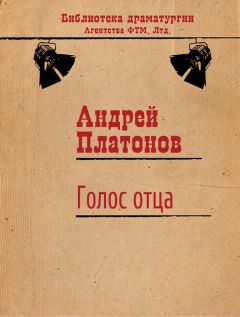 Библиотека драматургии
Агентства ФТМ, Лтд.

Андрей Платонов

Голос отца